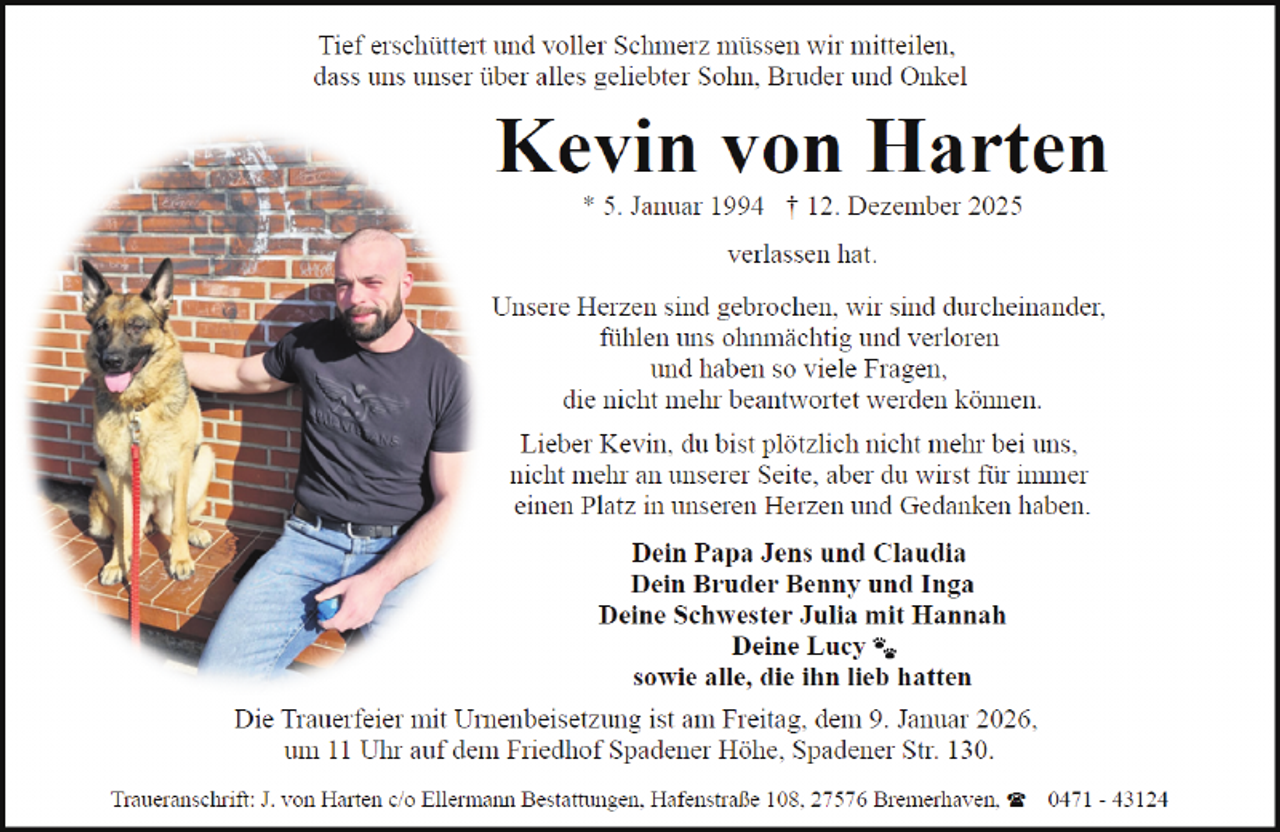 Tief erschüttert und voller Schmerz müssen wir mitteilen, dass uns unser über alles geliebter Sohn, Bruder und Onkel

Kevin von Harten

* 5. Januar 1994 † 12. Dezember 2025

verlassen hat.

Unsere Herzen sind gebrochen, wir sind durcheinander, fühlen uns ohnmächtig und verloren und haben so viele Fragen, die nicht mehr beantwortet werden können.

Lieber Kevin, du bist plötzlich nicht mehr bei uns, nicht mehr an unserer Seite, aber du wirst für immer einen Platz in unseren Herzen und Gedanken haben.

Dein Papa Jens und Claudia
Dein Bruder Benny und Inga
Deine Schwester Julia mit Hannah
Deine Lucy
sowie alle, die ihn lieb hatten

Die Trauerfeier mit Urnenbeisetzung ist am Freitag, dem 9. Januar 2026, um 11 Uhr auf dem Friedhof Spadener Höhe, Spadener Str. 130.

Traueranschrift: J. von Harten c/o Ellermann Bestattungen, Hafenstraße 108, 27576 Bremerhaven, ☎ 0471 - 43124